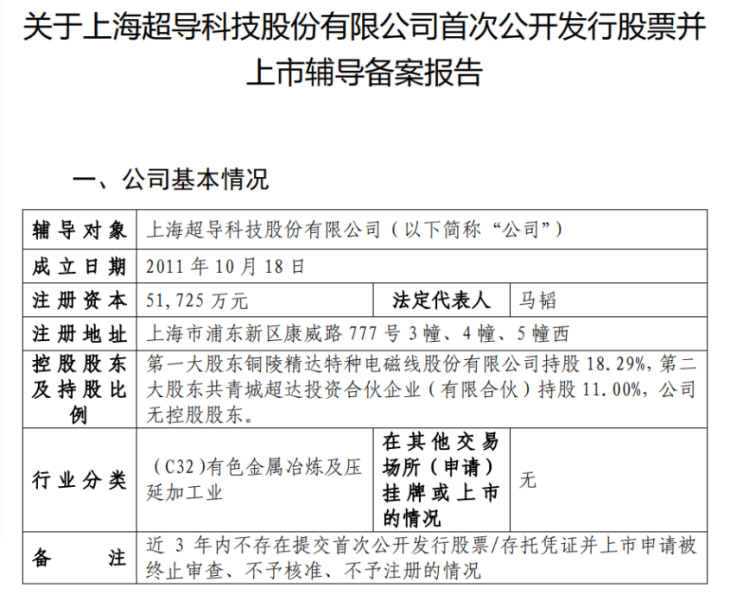 关于上海超导科技股份有限公司首次公开发行股票并上市辅导备案报告

一、公司基本情况

| 辅导对象 | 上海超导科技股份有限公司（以下简称“公司”） | | |
|---|---|---|---|
| 成立日期 | 2011 年 10 月 18 日 | | |
| 注册资本 | 51,725 万元 | 法定代表人 | 马韬 |
| 注册地址 | 上海市浦东新区康威路 777 号 3 幢、4 幢、5 幢西 | | |
| 控股股东及持股比例 | 第一大股东铜陵精达特种电磁线股份有限公司持股 18.29%，第二大股东共青城超达投资合伙企业（有限合伙）持股 11.00%，公司无控股股东。 | | |
| 行业分类 | （C32）有色金属冶炼及压延加工业 | 在其他交易场所（申请）挂牌或上市的情况 | 无 |
| 备注 | 近 3 年内不存在提交首次公开发行股票/存托凭证并上市申请被终止审查、不予核准、不予注册的情况 | | |